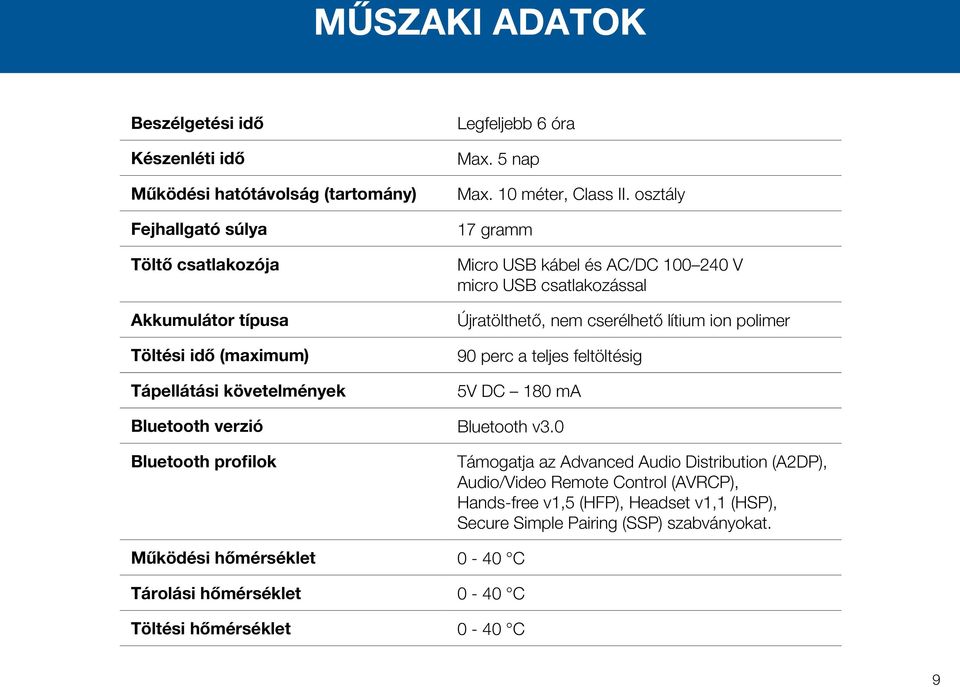 MŰSZAKI ADATOK

| | |
|---|---|
| Beszélgetési idő | Legfeljebb 6 óra |
| Készenléti idő | Max. 5 nap |
| Működési hatótávolság (tartomány) | Max. 10 méter, Class II. osztály |
| Fejhallgató súlya | 17 gramm |
| Töltő csatlakozója | Micro USB kábel és AC/DC 100–240 V micro USB csatlakozással |
| Akkumulátor típusa | Újratölthető, nem cserélhető lítium ion polimer |
| Töltési idő (maximum) | 90 perc a teljes feltöltésig |
| Tápellátási követelmények | 5V DC – 180 mA |
| Bluetooth verzió | Bluetooth v3.0 |
| Bluetooth profilok | Támogatja az Advanced Audio Distribution (A2DP), Audio/Video Remote Control (AVRCP), Hands-free v1,5 (HFP), Headset v1,1 (HSP), Secure Simple Pairing (SSP) szabványokat. |
| Működési hőmérséklet | 0 - 40 °C |
| Tárolási hőmérséklet | 0 - 40 °C |
| Töltési hőmérséklet | 0 - 40 °C |

9